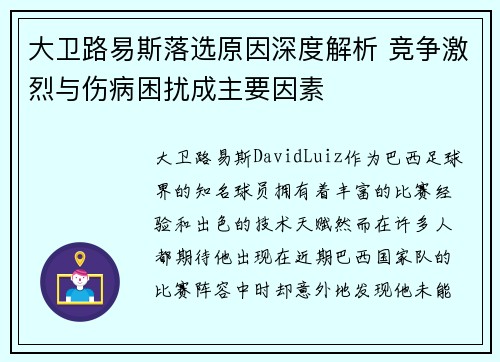 大卫路易斯落选原因深度解析 竞争激烈与伤病困扰成主要因素

大卫路易斯DavidLuiz作为巴西足球界的知名球员拥有着丰富的比赛经验和出色的技术天赋然而在许多人都期待他出现在近期巴西国家队的比赛阵容中时却意外地发现他未能